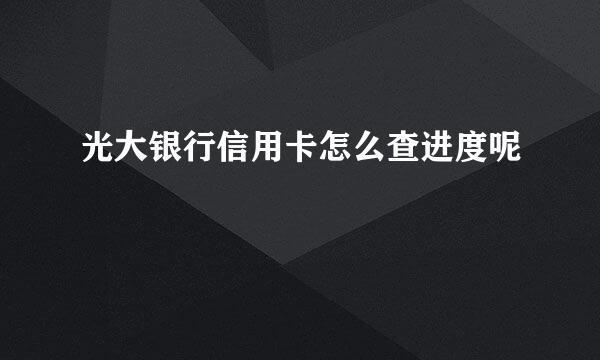 光大银行信用卡怎么查进度呢